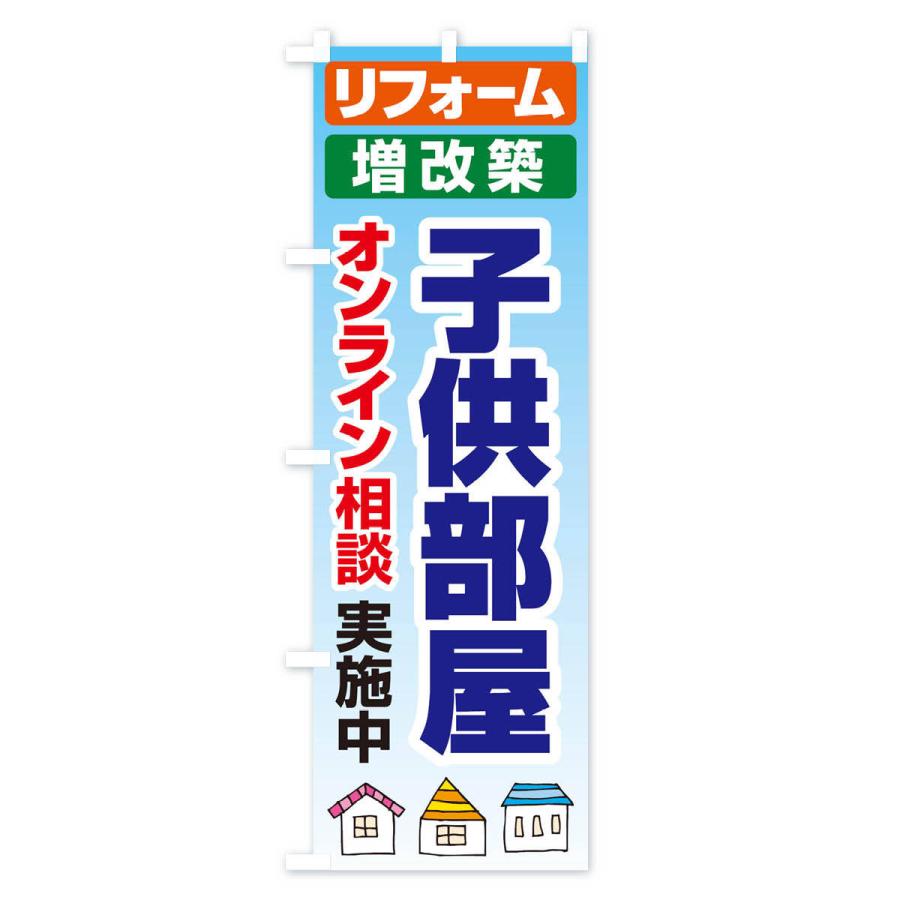 リフォーム
増改築

子供部屋

オンライン相談
実施中